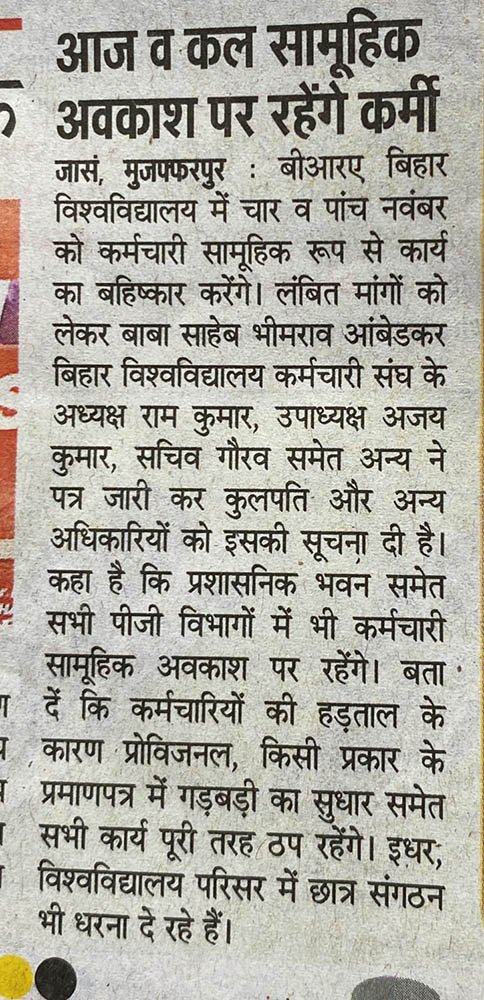 आज व कल सामूहिक अवकाश पर रहेंगे कर्मी

जासं, मुजफ्फरपुर : बीआरए बिहार विश्वविद्यालय में चार व पांच नवंबर को कर्मचारी सामूहिक रूप से कार्य का बहिष्कार करेंगे। लंबित मांगों को लेकर बाबा साहेब भीमराव आंबेडकर बिहार विश्वविद्यालय कर्मचारी संघ के अध्यक्ष राम कुमार, उपाध्यक्ष अजय कुमार, सचिव गौरव समेत अन्य ने पत्र जारी कर कुलपति और अन्य अधिकारियों को इसकी सूचना दी है। कहा है कि प्रशासनिक भवन समेत सभी पीजी विभागों में भी कर्मचारी सामूहिक अवकाश पर रहेंगे। बता दें कि कर्मचारियों की हड़ताल के कारण प्रोविजनल, किसी प्रकार के प्रमाणपत्र में गड़बड़ी का सुधार समेत सभी कार्य पूरी तरह ठप रहेंगे। इधर, विश्वविद्यालय परिसर में छात्र संगठन भी धरना दे रहे हैं।